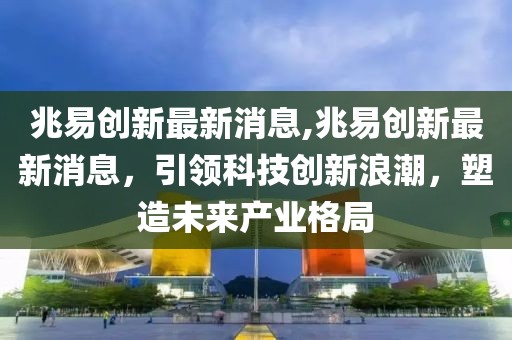 兆易创新最新消息,兆易创新最新消息，引领科技创新浪潮，塑造未来产业格局